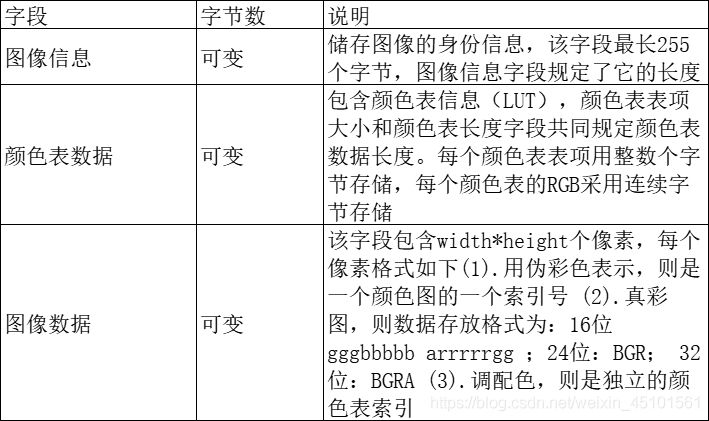 | 字段 | 字节数 | 说明 |
|---|---|---|
| 图像信息 | 可变 | 储存图像的身份信息，该字段最长255个字节，图像信息字段规定了它的长度 |
| 颜色表数据 | 可变 | 包含颜色表信息（LUT），颜色表表项大小和颜色表长度字段共同规定颜色表数据长度。每个颜色表表项用整数个字节存储，每个颜色表的RGB采用连续字节存储 |
| 图像数据 | 可变 | 该字段包含width*height个像素，每个像素格式如下(1).用伪彩色表示，则是一个颜色图的一个索引号 (2).真彩图，则数据存放格式为：16位 gggbbbbb arrrrrgg ；24位：BGR； 32位：BGRA (3).调配色，则是独立的颜色表索引 |

https://blog.csdn.net/weixin_45101561